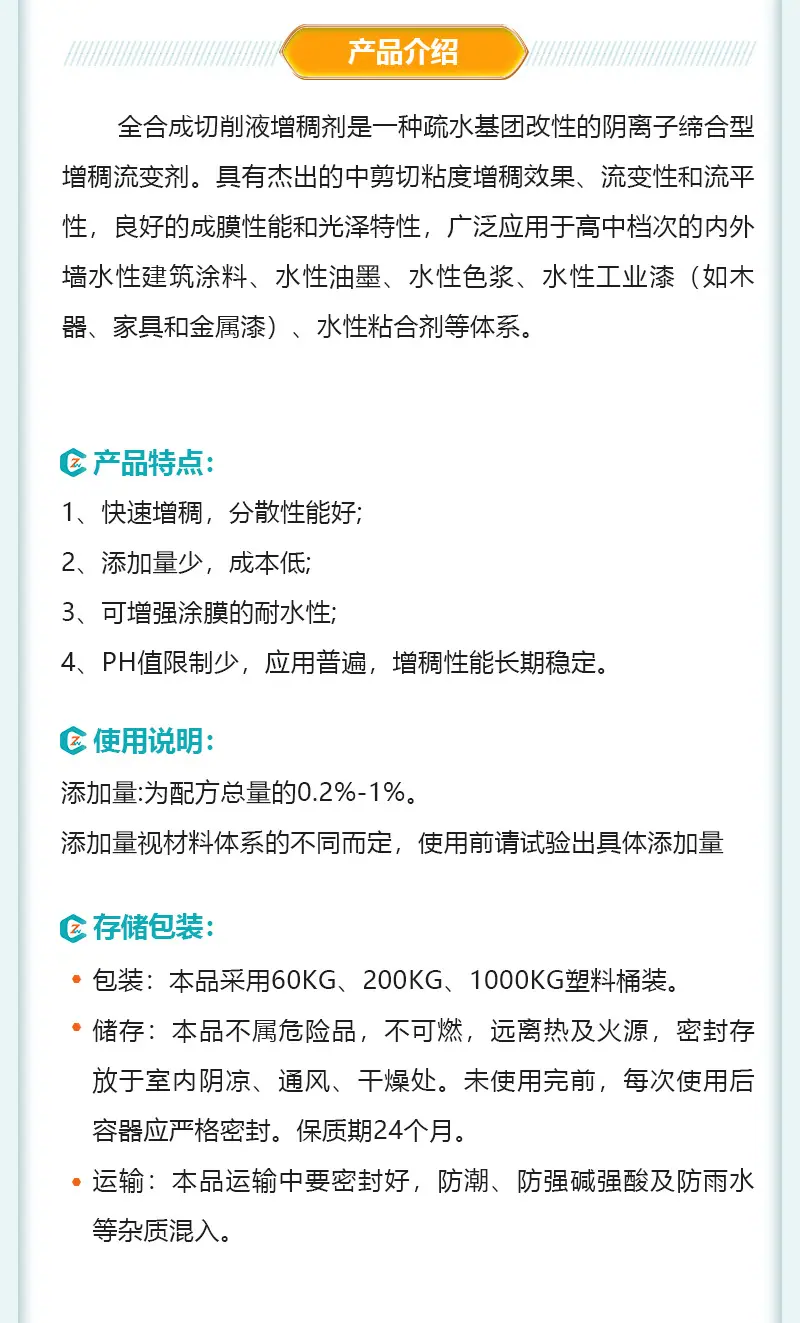 产品介绍

全合成切削液增稠剂是一种疏水基团改性的阴离子缔合型增稠流变剂。具有杰出的中剪切粘度增稠效果、流变性和流平性，良好的成膜性能和光泽特性，广泛应用于高中档次的内外墙水性建筑涂料、水性油墨、水性色浆、水性工业漆（如木器、家具和金属漆）、水性粘合剂等体系。

产品特点:

1、快速增稠，分散性能好;

2、添加量少，成本低;

3、可增强涂膜的耐水性;

4、PH值限制少，应用普遍，增稠性能长期稳定。

使用说明:

添加量:为配方总量的0.2%-1%。

添加量视材料体系的不同而定，使用前请试验出具体添加量

存储包装:

• 包装：本品采用60KG、200KG、1000KG塑料桶装。

• 储存：本品不属危险品，不可燃，远离热及火源，密封存放于室内阴凉、通风、干燥处。未使用完前，每次使用后容器应严格密封。保质期24个月。

• 运输：本品运输中要密封好，防潮、防强碱强酸及防雨水等杂质混入。